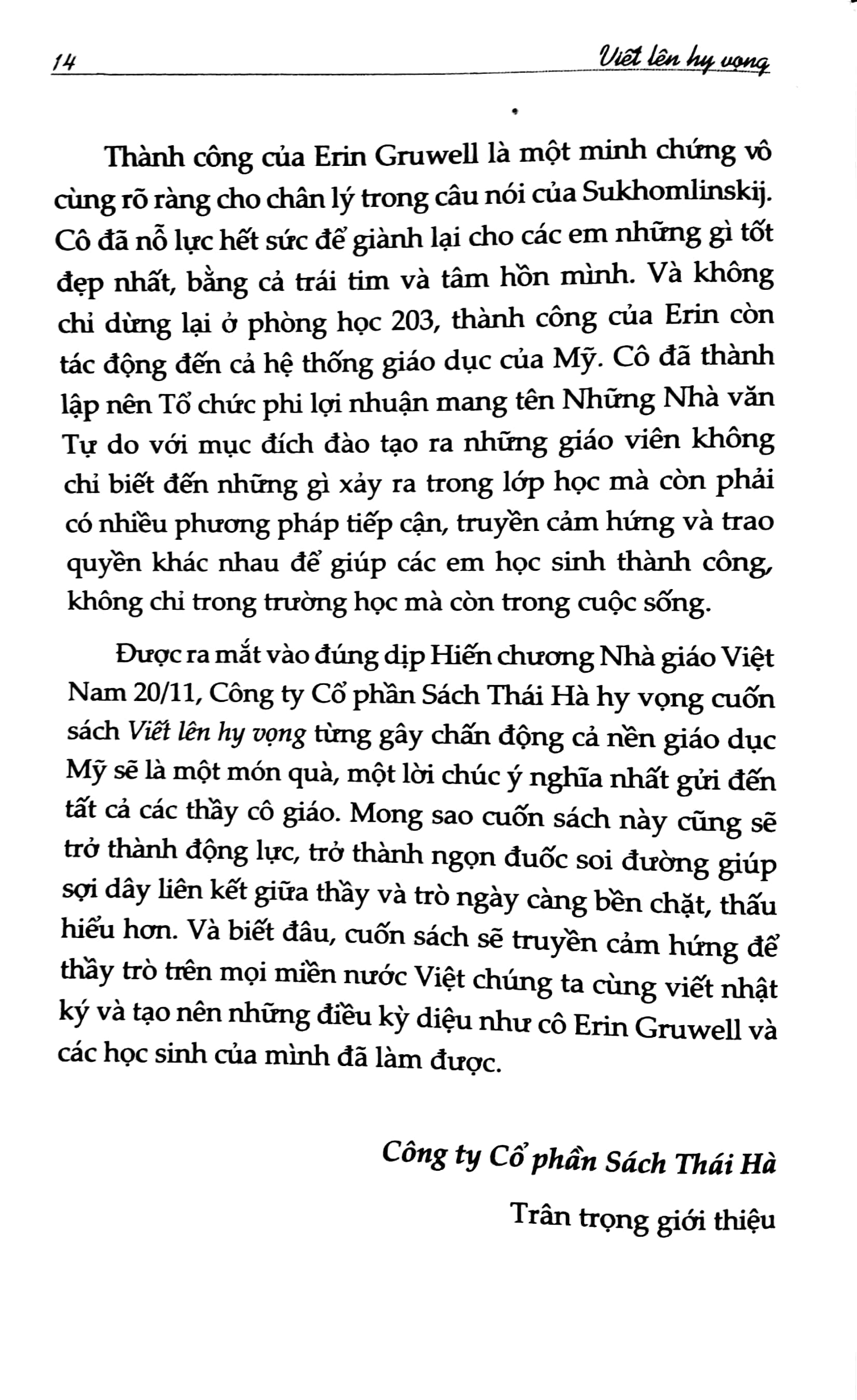 14 Viết lên hy vọng

Thành công của Erin Gruwell là một minh chứng vô cùng rõ ràng cho chân lý trong câu nói của Sukhomlinskij. Cô đã nỗ lực hết sức để giành lại cho các em những gì tốt đẹp nhất, bằng cả trái tim và tâm hồn mình. Và không chỉ dừng lại ở phòng học 203, thành công của Erin còn tác động đến cả hệ thống giáo dục của Mỹ. Cô đã thành lập nên Tổ chức phi lợi nhuận mang tên Những Nhà văn Tự do với mục đích đào tạo ra những giáo viên không chỉ biết đến những gì xảy ra trong lớp học mà còn phải có nhiều phương pháp tiếp cận, truyền cảm hứng và trao quyền khác nhau để giúp các em học sinh thành công, không chỉ trong trường học mà còn trong cuộc sống.

Được ra mắt vào đúng dịp Hiến chương Nhà giáo Việt Nam 20/11, Công ty Cổ phần Sách Thái Hà hy vọng cuốn sách Viết lên hy vọng từng gây chấn động cả nền giáo dục Mỹ sẽ là một món quà, một lời chúc ý nghĩa nhất gửi đến tất cả các thầy cô giáo. Mong sao cuốn sách này cũng sẽ trở thành động lực, trở thành ngọn đuốc soi đường giúp sợi dây liên kết giữa thầy và trò ngày càng bền chặt, thấu hiểu hơn. Và biết đâu, cuốn sách sẽ truyền cảm hứng để thầy trò trên mọi miền nước Việt chúng ta cùng viết nhật ký và tạo nên những điều kỳ diệu như cô Erin Gruwell và các học sinh của mình đã làm được.

Công ty Cổ phần Sách Thái Hà

Trân trọng giới thiệu